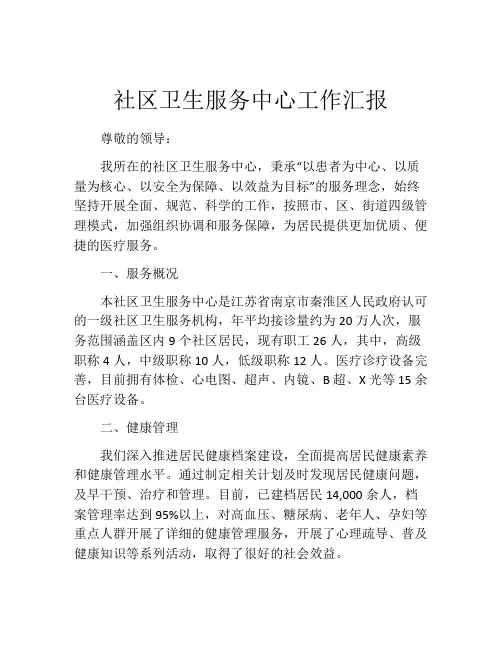 社区卫生服务中心工作汇报

尊敬的领导：

我所在的社区卫生服务中心，秉承“以患者为中心、以质量为核心、以安全为保障、以效益为目标”的服务理念，始终坚持开展全面、规范、科学的工作，按照市、区、街道四级管理模式，加强组织协调和服务保障，为居民提供更加优质、便捷的医疗服务。

一、服务概况

本社区卫生服务中心是江苏省南京市秦淮区人民政府认可的一级社区卫生服务机构，年平均接诊量约为 20 万人次，服务范围涵盖区内 9 个社区居民，现有职工 26 人，其中，高级职称 4 人，中级职称 10 人，低级职称 12 人。医疗诊疗设备完善，目前拥有体检、心电图、超声、内镜、B 超、X 光等 15 余台医疗设备。

二、健康管理

我们深入推进居民健康档案建设，全面提高居民健康素养和健康管理水平。通过制定相关计划及时发现居民健康问题，及早干预、治疗和管理。目前，已建档居民 14,000 余人，档案管理率达到 95%以上，对高血压、糖尿病、老年人、孕妇等重点人群开展了详细的健康管理服务，开展了心理疏导、普及健康知识等系列活动，取得了很好的社会效益。